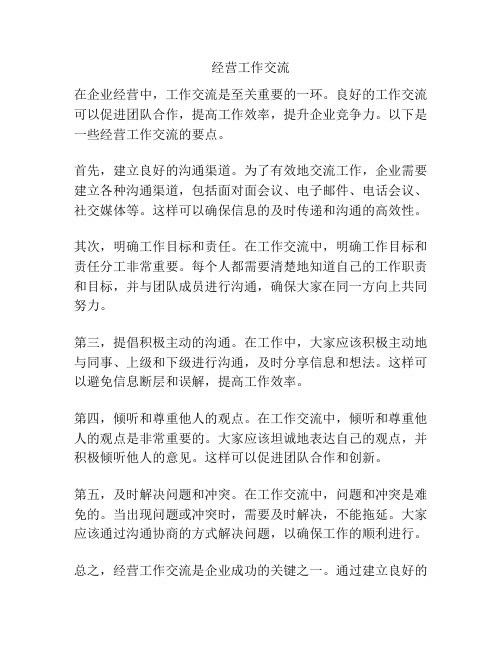 经营工作交流

在企业经营中，工作交流是至关重要的一环。良好的工作交流可以促进团队合作，提高工作效率，提升企业竞争力。以下是一些经营工作交流的要点。

首先，建立良好的沟通渠道。为了有效地交流工作，企业需要建立各种沟通渠道，包括面对面会议、电子邮件、电话会议、社交媒体等。这样可以确保信息的及时传递和沟通的高效性。

其次，明确工作目标和责任。在工作交流中，明确工作目标和责任分工非常重要。每个人都需要清楚地知道自己的工作职责和目标，并与团队成员进行沟通，确保大家在同一方向上共同努力。

第三，提倡积极主动的沟通。在工作中，大家应该积极主动地与同事、上级和下级进行沟通，及时分享信息和想法。这样可以避免信息断层和误解，提高工作效率。

第四，倾听和尊重他人的观点。在工作交流中，倾听和尊重他人的观点是非常重要的。大家应该坦诚地表达自己的观点，并积极倾听他人的意见。这样可以促进团队合作和创新。

第五，及时解决问题和冲突。在工作交流中，问题和冲突是难免的。当出现问题或冲突时，需要及时解决，不能拖延。大家应该通过沟通协商的方式解决问题，以确保工作的顺利进行。

总之，经营工作交流是企业成功的关键之一。通过建立良好的